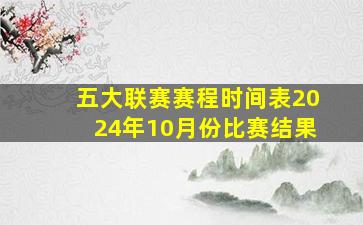 五大联赛赛程时间表2024年10月份比赛结果